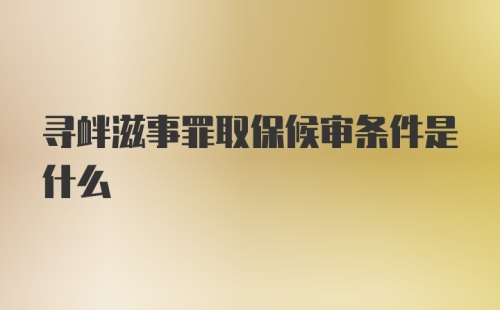 寻衅滋事罪取保候审条件是什么